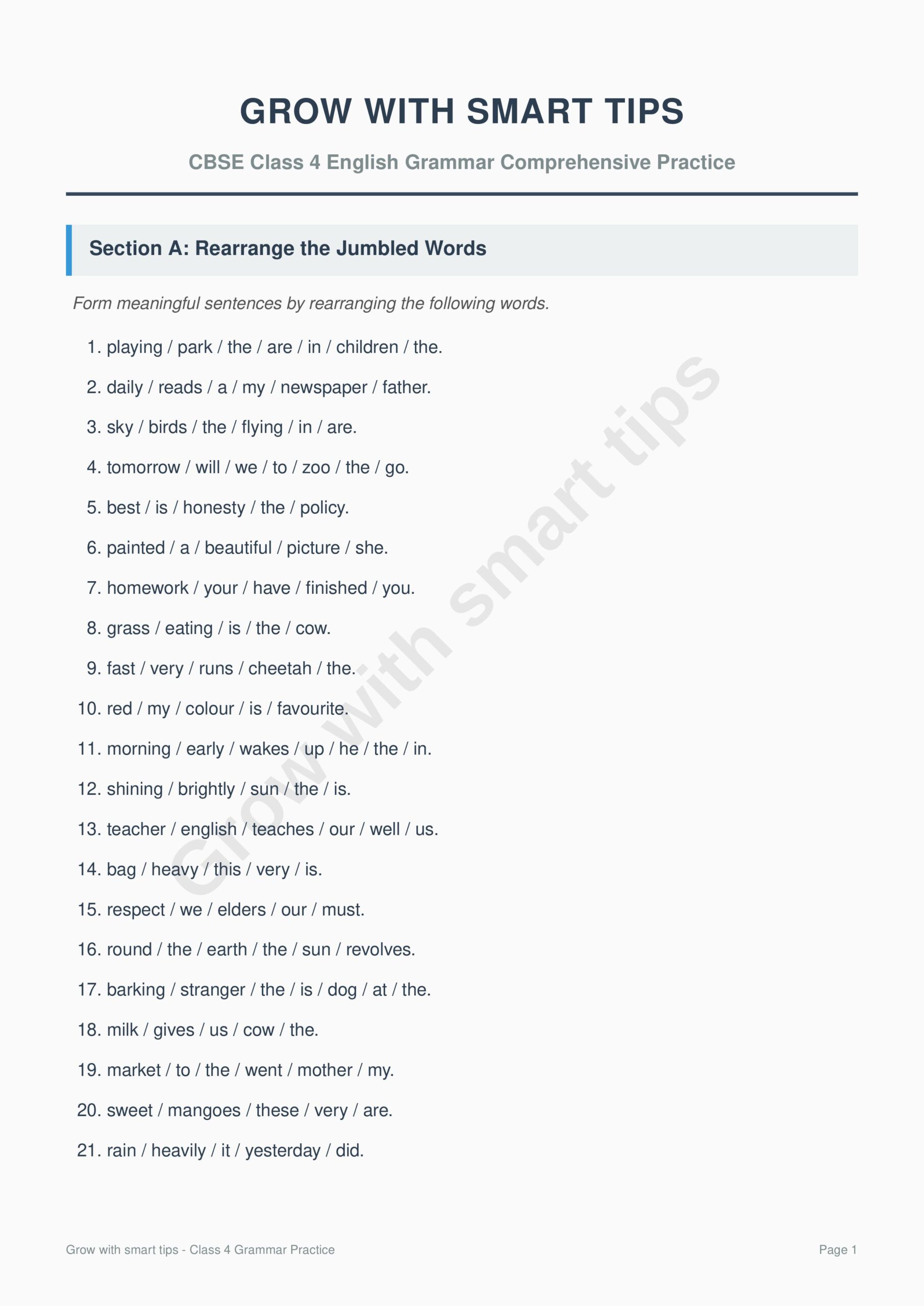 GROW WITH SMART TIPS

CBSE Class 4 English Grammar Comprehensive Practice

Section A: Rearrange the Jumbled Words

Form meaningful sentences by rearranging the following words.

1. playing / park / the / are / in / children / the.
2. daily / reads / a / my / newspaper / father.
3. sky / birds / the / flying / in / are.
4. tomorrow / will / we / to / zoo / the / go.
5. best / is / honesty / the / policy.
6. painted / a / beautiful / picture / she.
7. homework / your / have / finished / you.
8. grass / eating / is / the / cow.
9. fast / very / runs / cheetah / the.
10. red / my / colour / is / favourite.
11. morning / early / wakes / up / he / the / in.
12. shining / brightly / sun / the / is.
13. teacher / english / teaches / our / well / us.
14. bag / heavy / this / very / is.
15. respect / we / elders / our / must.
16. round / the / earth / the / sun / revolves.
17. barking / stranger / the / is / dog / at / the.
18. milk / gives / us / cow / the.
19. market / to / the / went / mother / my.
20. sweet / mangoes / these / very / are.
21. rain / heavily / it / yesterday / did.

Grow with smart tips - Class 4 Grammar Practice

Page 1

Grow with smart tips